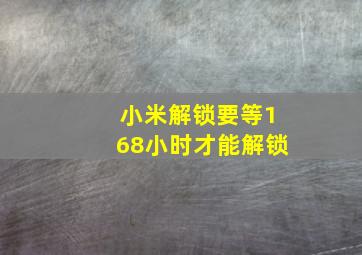 小米解锁要等168小时才能解锁